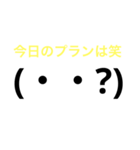 今日のプランは笑

(・・?)